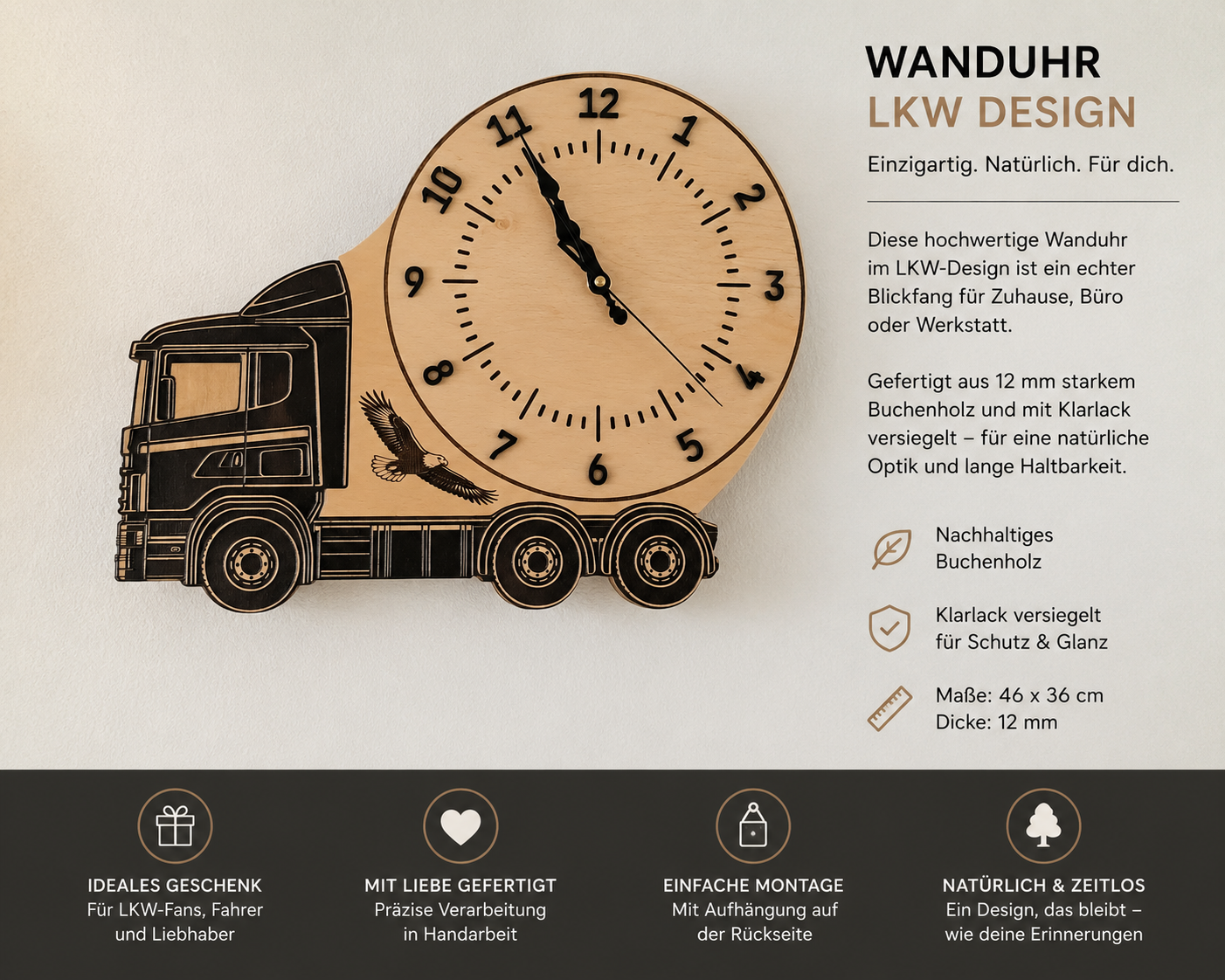 12
1
2
3
4
5
6
7
8
9
10
11

WANDUHR
LKW DESIGN

Einzigartig. Natürlich. Für dich.

Diese hochwertige Wanduhr im LKW-Design ist ein echter Blickfang für Zuhause, Büro oder Werkstatt.

Gefertigt aus 12 mm starkem Buchenholz und mit Klarlack versiegelt – für eine natürliche Optik und lange Haltbarkeit.

Nachhaltiges
Buchenholz

Klarlack versiegelt
für Schutz & Glanz

Maße: 46 x 36 cm
Dicke: 12 mm

IDEALES GESCHENK
Für LKW-Fans, Fahrer
und Liebhaber

MIT LIEBE GEFERTIGT
Präzise Verarbeitung
in Handarbeit

EINFACHE MONTAGE
Mit Aufhängung auf
der Rückseite

NATÜRLICH & ZEITLOS
Ein Design, das bleibt –
wie deine Erinnerungen